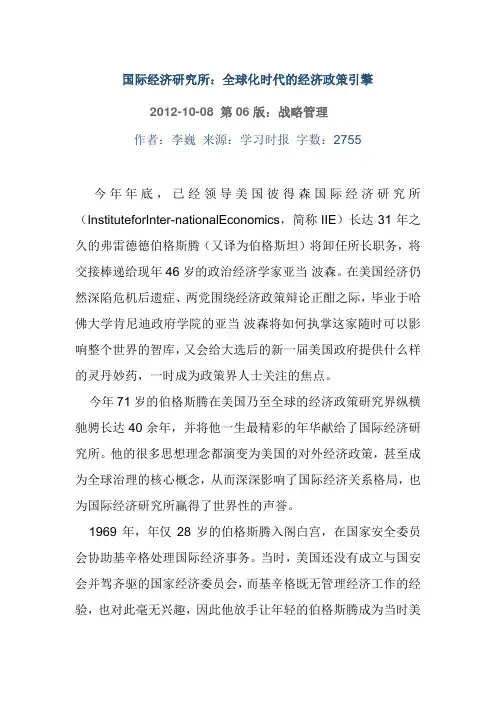 国际经济研究所：全球化时代的经济政策引擎

2012-10-08 第 06 版：战略管理

作者：李巍 来源：学习时报 字数：2755

今年年底，已经领导美国彼得森国际经济研究所（InstituteforInter-nationalEconomics，简称 IIE）长达 31 年之久的弗雷德德伯格斯腾（又译为伯格斯坦）将卸任所长职务，将交接棒递给现年 46 岁的政治经济学家亚当 波森。在美国经济仍然深陷危机后遗症、两党围绕经济政策辩论正酣之际，毕业于哈佛大学肯尼迪政府学院的亚当 波森将如何执掌这家随时可以影响整个世界的智库，又会给大选后的新一届美国政府提供什么样的灵丹妙药，一时成为政策界人士关注的焦点。

今年 71 岁的伯格斯腾在美国乃至全球的经济政策研究界纵横驰骋长达 40 余年，并将他一生最精彩的年华献给了国际经济研究所。他的很多思想理念都演变为美国的对外经济政策，甚至成为全球治理的核心概念，从而深深影响了国际经济关系格局，也为国际经济研究所赢得了世界性的声誉。

1969 年，年仅 28 岁的伯格斯腾入阁白宫，在国家安全委员会协助基辛格处理国际经济事务。当时，美国还没有成立与国安会并驾齐驱的国家经济委员会，而基辛格既无管理经济工作的经验，也对此毫无兴趣，因此他放手让年轻的伯格斯腾成为当时美